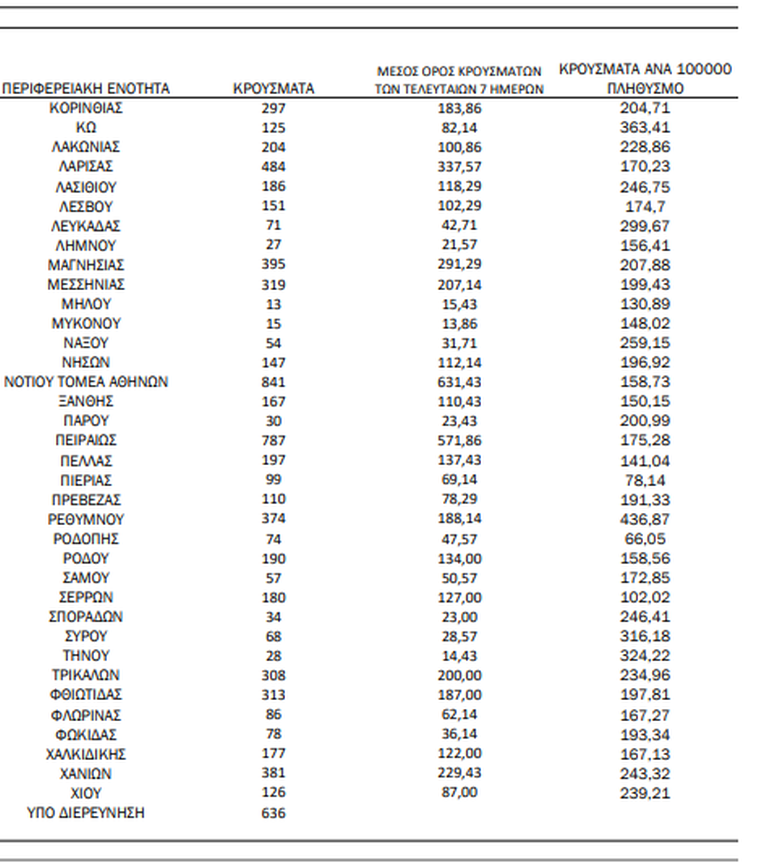 | ΠΕΡΙΦΕΡΕΙΑΚΗ ΕΝΟΤΗΤΑ | ΚΡΟΥΣΜΑΤΑ | ΜΕΣΟΣ ΟΡΟΣ ΚΡΟΥΣΜΑΤΩΝ ΤΩΝ ΤΕΛΕΥΤΑΙΩΝ 7 ΗΜΕΡΩΝ | ΚΡΟΥΣΜΑΤΑ ΑΝΑ 100000 ΠΛΗΘΥΣΜΟ |
|---|---|---|---|
| ΚΟΡΙΝΘΙΑΣ | 297 | 183,86 | 204,71 |
| ΚΩ | 125 | 82,14 | 363,41 |
| ΛΑΚΩΝΙΑΣ | 204 | 100,86 | 228,86 |
| ΛΑΡΙΣΑΣ | 484 | 337,57 | 170,23 |
| ΛΑΣΙΘΙΟΥ | 186 | 118,29 | 246,75 |
| ΛΕΣΒΟΥ | 151 | 102,29 | 174,7 |
| ΛΕΥΚΑΔΑΣ | 71 | 42,71 | 299,67 |
| ΛΗΜΝΟΥ | 27 | 21,57 | 156,41 |
| ΜΑΓΝΗΣΙΑΣ | 395 | 291,29 | 207,88 |
| ΜΕΣΣΗΝΙΑΣ | 319 | 207,14 | 199,43 |
| ΜΗΛΟΥ | 13 | 15,43 | 130,89 |
| ΜΥΚΟΝΟΥ | 15 | 13,86 | 148,02 |
| ΝΑΞΟΥ | 54 | 31,71 | 259,15 |
| ΝΗΣΩΝ | 147 | 112,14 | 196,92 |
| ΝΟΤΙΟΥ ΤΟΜΕΑ ΑΘΗΝΩΝ | 841 | 631,43 | 158,73 |
| ΞΑΝΘΗΣ | 167 | 110,43 | 150,15 |
| ΠΑΡΟΥ | 30 | 23,43 | 200,99 |
| ΠΕΙΡΑΙΩΣ | 787 | 571,86 | 175,28 |
| ΠΕΛΛΑΣ | 197 | 137,43 | 141,04 |
| ΠΙΕΡΙΑΣ | 99 | 69,14 | 78,14 |
| ΠΡΕΒΕΖΑΣ | 110 | 78,29 | 191,33 |
| ΡΕΘΥΜΝΟΥ | 374 | 188,14 | 436,87 |
| ΡΟΔΟΠΗΣ | 74 | 47,57 | 66,05 |
| ΡΟΔΟΥ | 190 | 134,00 | 158,56 |
| ΣΑΜΟΥ | 57 | 50,57 | 172,85 |
| ΣΕΡΡΩΝ | 180 | 127,00 | 102,02 |
| ΣΠΟΡΑΔΩΝ | 34 | 23,00 | 246,41 |
| ΣΥΡΟΥ | 68 | 28,57 | 316,18 |
| ΤΗΝΟΥ | 28 | 14,43 | 324,22 |
| ΤΡΙΚΑΛΩΝ | 308 | 200,00 | 234,96 |
| ΦΘΙΩΤΙΔΑΣ | 313 | 187,00 | 197,81 |
| ΦΛΩΡΙΝΑΣ | 86 | 62,14 | 167,27 |
| ΦΩΚΙΔΑΣ | 78 | 36,14 | 193,34 |
| ΧΑΛΚΙΔΙΚΗΣ | 177 | 122,00 | 167,13 |
| ΧΑΝΙΩΝ | 381 | 229,43 | 243,32 |
| ΧΙΟΥ | 126 | 87,00 | 239,21 |
| ΥΠΟ ΔΙΕΡΕΥΝΗΣΗ | 636 | | |